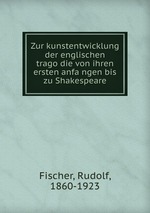 Zur kunstentwicklung der englischen trago die von ihren ersten anfa ngen bis zu Shakespeare

Fischer, Rudolf, 1860-1923